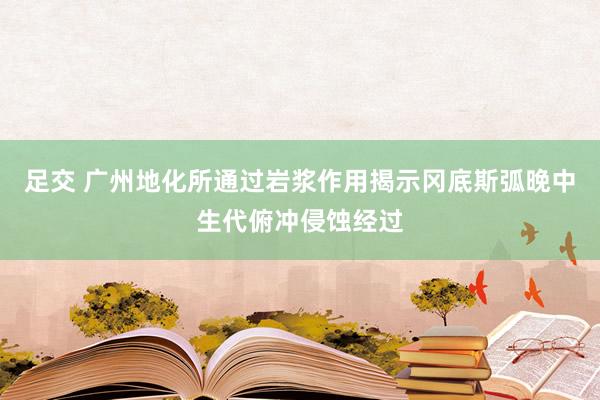 足交 广州地化所通过岩浆作用揭示冈底斯弧晚中生代俯冲侵蚀经过